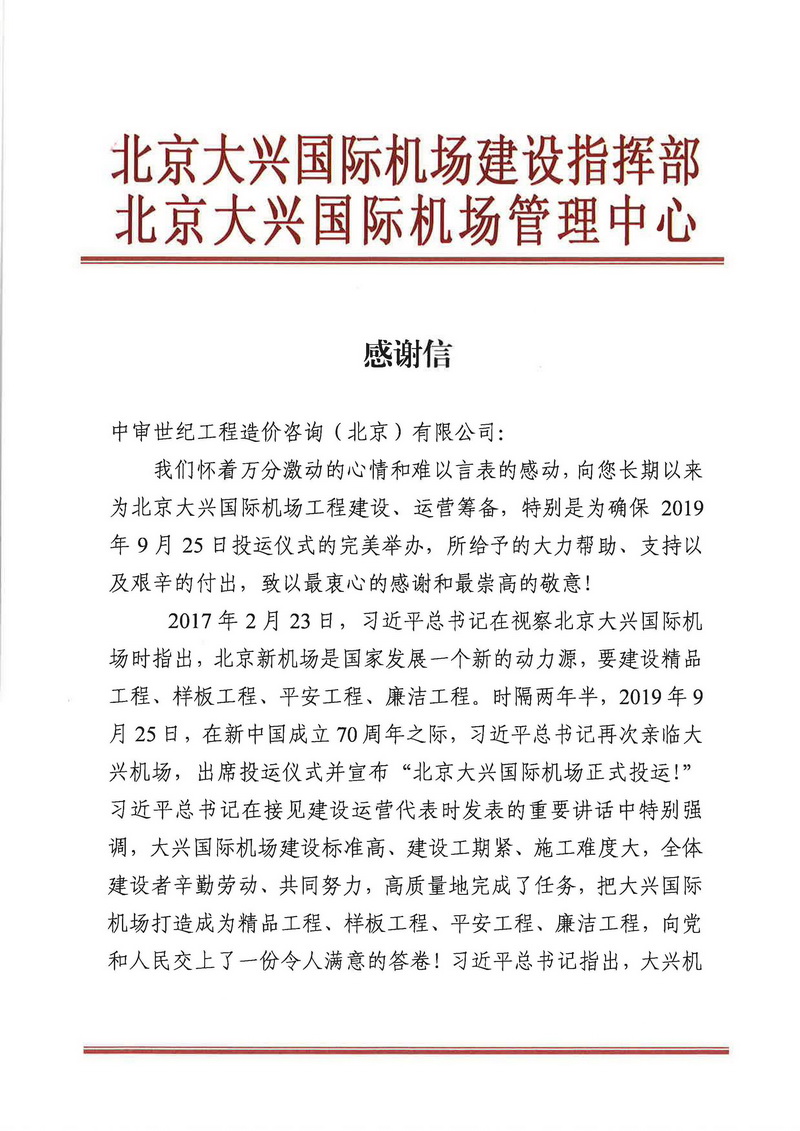 北京大兴国际机场建设指挥部
北京大兴国际机场管理中心

感谢信

中审世纪工程造价咨询（北京）有限公司：

我们怀着万分激动的心情和难以言表的感动，向您长期以来为北京大兴国际机场工程建设、运营筹备，特别是为确保 2019 年 9 月 25 日投运仪式的完美举办，所给予的大力帮助、支持以及艰辛的付出，致以最衷心的感谢和最崇高的敬意！

2017 年 2 月 23 日，习近平总书记在视察北京大兴国际机场时指出，北京新机场是国家发展一个新的动力源，要建设精品工程、样板工程、平安工程、廉洁工程。时隔两年半，2019 年 9 月 25 日，在新中国成立 70 周年之际，习近平总书记再次亲临大兴机场，出席投运仪式并宣布“北京大兴国际机场正式投运！”习近平总书记在接见建设运营代表时发表的重要讲话中特别强调，大兴国际机场建设标准高、建设工期紧、施工难度大，全体建设者辛勤劳动、共同努力，高质量地完成了任务，把大兴国际机场打造成为精品工程、样板工程、平安工程、廉洁工程，向党和人民交上了一份令人满意的答卷！习近平总书记指出，大兴机